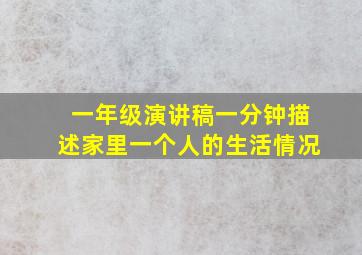 一年级演讲稿一分钟描述家里一个人的生活情况